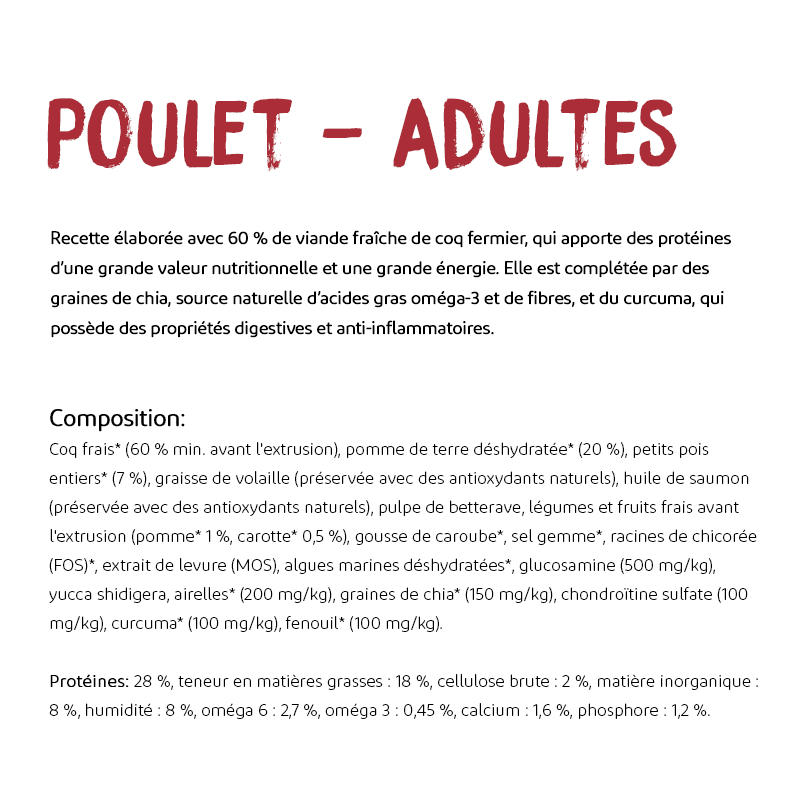 POULET - ADULTES

Recette élaborée avec 60 % de viande fraîche de coq fermier, qui apporte des protéines d'une grande valeur nutritionnelle et une grande énergie. Elle est complétée par des graines de chia, source naturelle d'acides gras oméga-3 et de fibres, et du curcuma, qui possède des propriétés digestives et anti-inflammatoires.

Composition:
Coq frais* (60 % min. avant l'extrusion), pomme de terre déshydratée* (20 %), petits pois entiers* (7 %), graisse de volaille (préservée avec des antioxydants naturels), huile de saumon (préservée avec des antioxydants naturels), pulpe de betterave, légumes et fruits frais avant l'extrusion (pomme* 1 %, carotte* 0,5 %), gousse de caroube*, sel gemme*, racines de chicorée (FOS)*, extrait de levure (MOS), algues marines déshydratées*, glucosamine (500 mg/kg), yucca shidigera, airelles* (200 mg/kg), graines de chia* (150 mg/kg), chondroïtine sulfate (100 mg/kg), curcuma* (100 mg/kg), fenouil* (100 mg/kg).

Protéines: 28 %, teneur en matières grasses : 18 %, cellulose brute : 2 %, matière inorganique : 8 %, humidité : 8 %, oméga 6 : 2,7 %, oméga 3 : 0,45 %, calcium : 1,6 %, phosphore : 1,2 %.